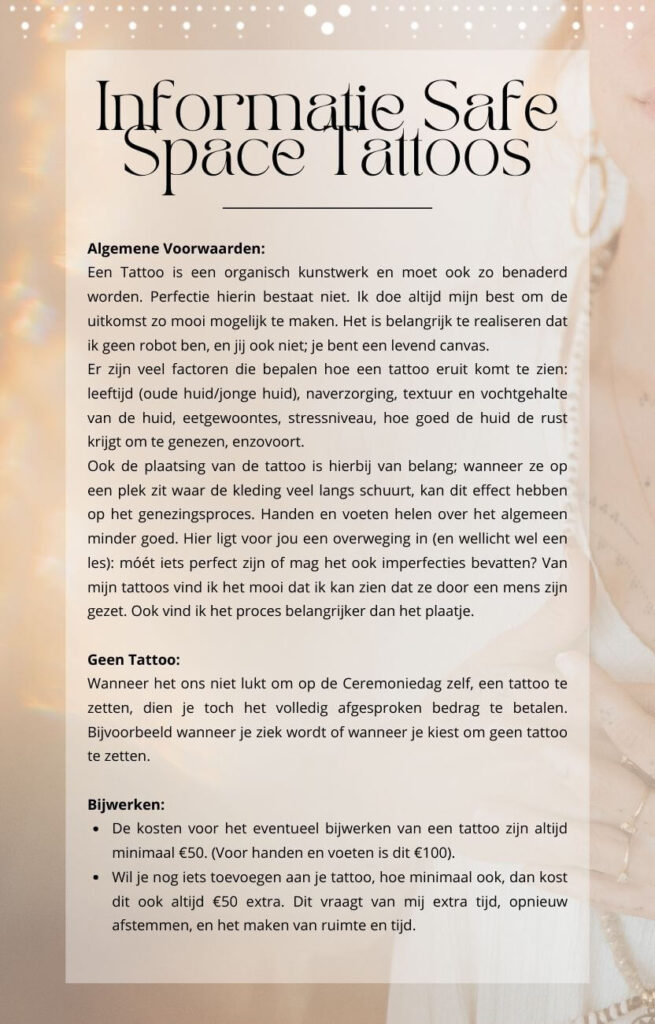 Informatie Safe Space Tattoos

Algemene Voorwaarden:
Een Tattoo is een organisch kunstwerk en moet ook zo benaderd worden. Perfectie hierin bestaat niet. Ik doe altijd mijn best om de uitkomst zo mooi mogelijk te maken. Het is belangrijk te realiseren dat ik geen robot ben, en jij ook niet; je bent een levend canvas.
Er zijn veel factoren die bepalen hoe een tattoo eruit komt te zien: leeftijd (oude huid/jonge huid), naverzorging, textuur en vochtgehalte van de huid, eetgewoontes, stressniveau, hoe goed de huid de rust krijgt om te genezen, enzovoort.
Ook de plaatsing van de tattoo is hierbij van belang; wanneer ze op een plek zit waar de kleding veel langs schuurt, kan dit effect hebben op het genezingsproces. Handen en voeten helen over het algemeen minder goed. Hier ligt voor jou een overweging in (en wellicht wel een les): móét iets perfect zijn of mag het ook imperfecties bevatten? Van mijn tattoos vind ik het mooi dat ik kan zien dat ze door een mens zijn gezet. Ook vind ik het proces belangrijker dan het plaatje.

Geen Tattoo:
Wanneer het ons niet lukt om op de Ceremoniedag zelf, een tattoo te zetten, dien je toch het volledig afgesproken bedrag te betalen. Bijvoorbeeld wanneer je ziek wordt of wanneer je kiest om geen tattoo te zetten.

Bijwerken:
• De kosten voor het eventueel bijwerken van een tattoo zijn altijd minimaal €50. (Voor handen en voeten is dit €100).
• Wil je nog iets toevoegen aan je tattoo, hoe minimaal ook, dan kost dit ook altijd €50 extra. Dit vraagt van mij extra tijd, opnieuw afstemmen, en het maken van ruimte en tijd.